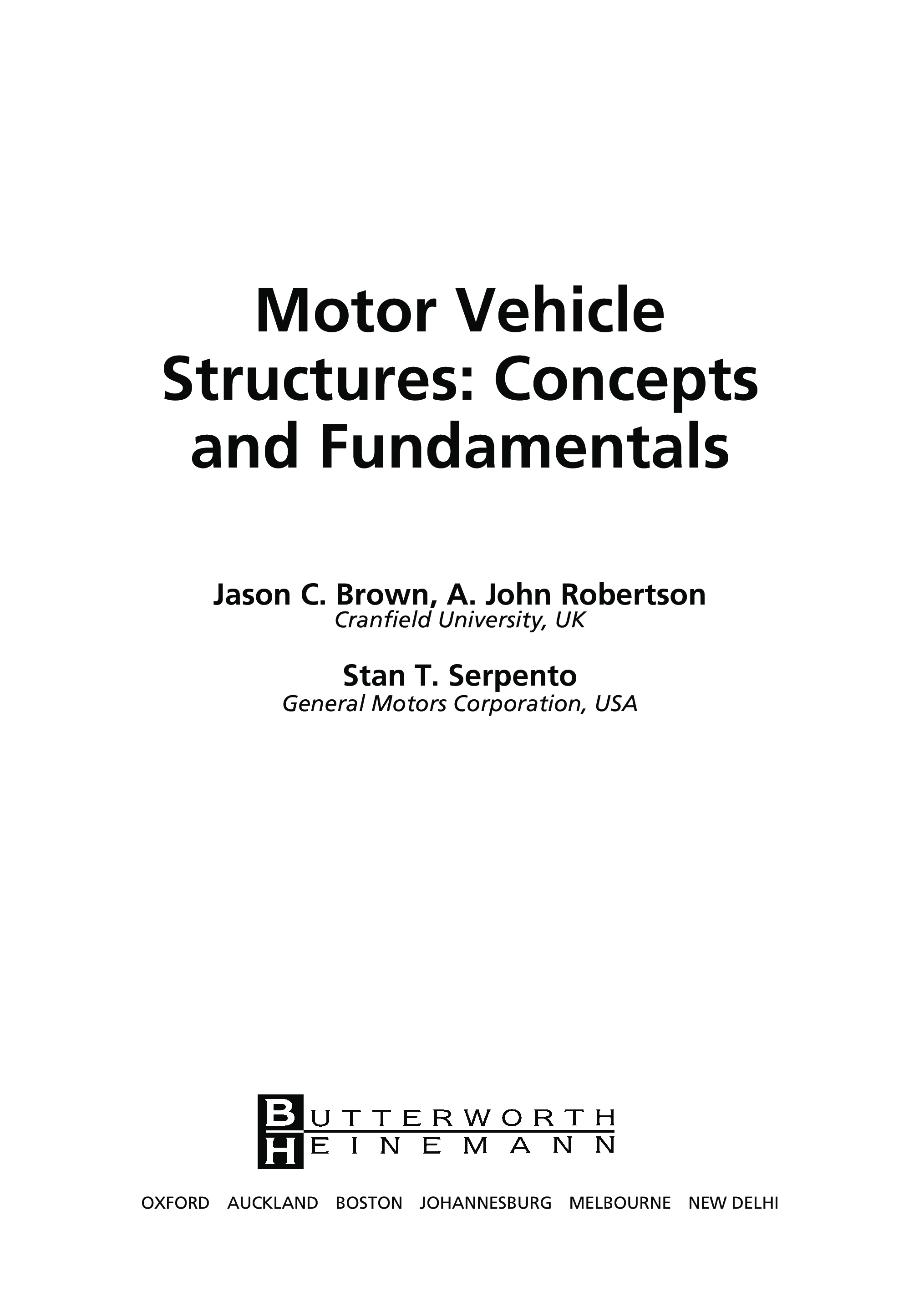 Motor Vehicle Structures: Concepts and Fundamentals

Jason C. Brown, A. John Robertson
Cranfield University, UK

Stan T. Serpento
General Motors Corporation, USA

BUTTERWORTH
HEINEMANN

OXFORD AUCKLAND BOSTON JOHANNESBURG MELBOURNE NEW DELHI